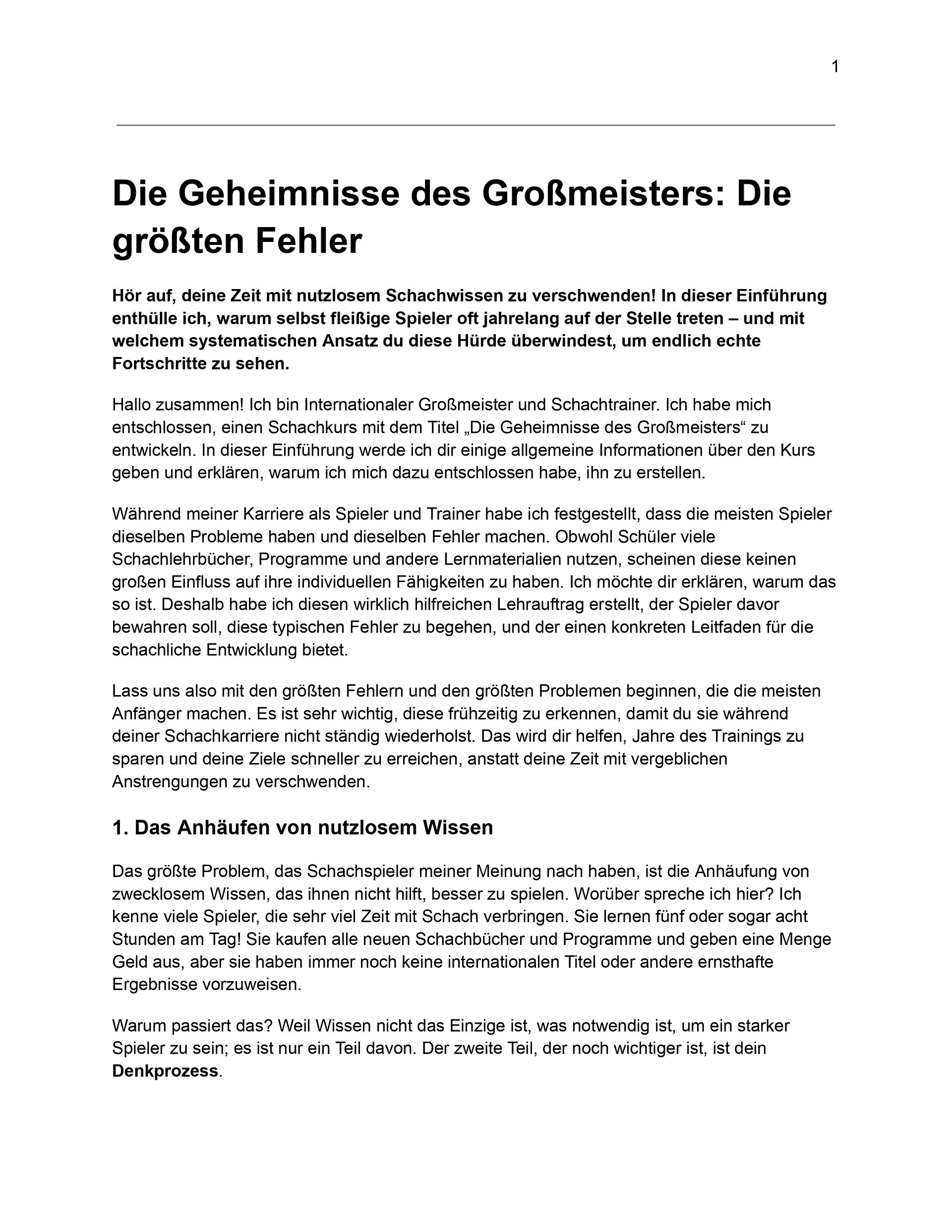 1

Die Geheimnisse des Großmeisters: Die größten Fehler

Hör auf, deine Zeit mit nutzlosem Schachwissen zu verschwenden! In dieser Einführung enthülle ich, warum selbst fleißige Spieler oft jahrelang auf der Stelle treten – und mit welchem systematischen Ansatz du diese Hürde überwindest, um endlich echte Fortschritte zu sehen.

Hallo zusammen! Ich bin Internationaler Großmeister und Schachtrainer. Ich habe mich entschlossen, einen Schachkurs mit dem Titel „Die Geheimnisse des Großmeisters“ zu entwickeln. In dieser Einführung werde ich dir einige allgemeine Informationen über den Kurs geben und erklären, warum ich mich dazu entschlossen habe, ihn zu erstellen.

Während meiner Karriere als Spieler und Trainer habe ich festgestellt, dass die meisten Spieler dieselben Probleme haben und dieselben Fehler machen. Obwohl Schüler viele Schachlehrbücher, Programme und andere Lernmaterialien nutzen, scheinen diese keinen großen Einfluss auf ihre individuellen Fähigkeiten zu haben. Ich möchte dir erklären, warum das so ist. Deshalb habe ich diesen wirklich hilfreichen Lehrauftrag erstellt, der Spieler davor bewahren soll, diese typischen Fehler zu begehen, und der einen konkreten Leitfaden für die schachliche Entwicklung bietet.

Lass uns also mit den größten Fehlern und den größten Problemen beginnen, die die meisten Anfänger machen. Es ist sehr wichtig, diese frühzeitig zu erkennen, damit du sie während deiner Schachkarriere nicht ständig wiederholst. Das wird dir helfen, Jahre des Trainings zu sparen und deine Ziele schneller zu erreichen, anstatt deine Zeit mit vergeblichen Anstrengungen zu verschwenden.

1. Das Anhäufen von nutzlosem Wissen

Das größte Problem, das Schachspieler meiner Meinung nach haben, ist die Anhäufung von zwecklosem Wissen, das ihnen nicht hilft, besser zu spielen. Worüber spreche ich hier? Ich kenne viele Spieler, die sehr viel Zeit mit Schach verbringen. Sie lernen fünf oder sogar acht Stunden am Tag! Sie kaufen alle neuen Schachbücher und Programme und geben eine Menge Geld aus, aber sie haben immer noch keine internationalen Titel oder andere ernsthafte Ergebnisse vorzuweisen.

Warum passiert das? Weil Wissen nicht das Einzige ist, was notwendig ist, um ein starker Spieler zu sein; es ist nur ein Teil davon. Der zweite Teil, der noch wichtiger ist, ist dein Denkprozess.